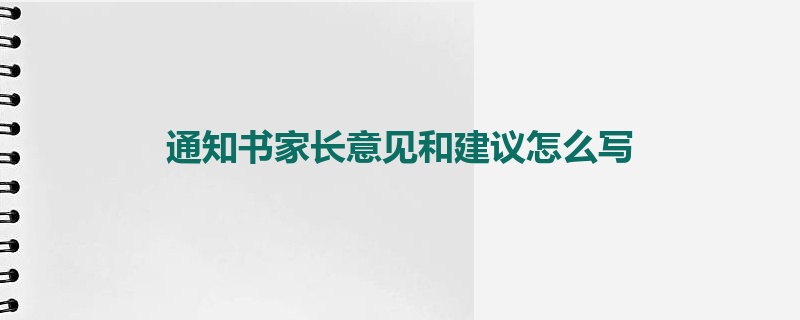 通知书家长意见和建议怎么写